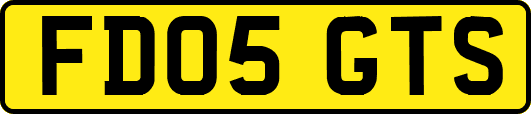 FD05 GTS